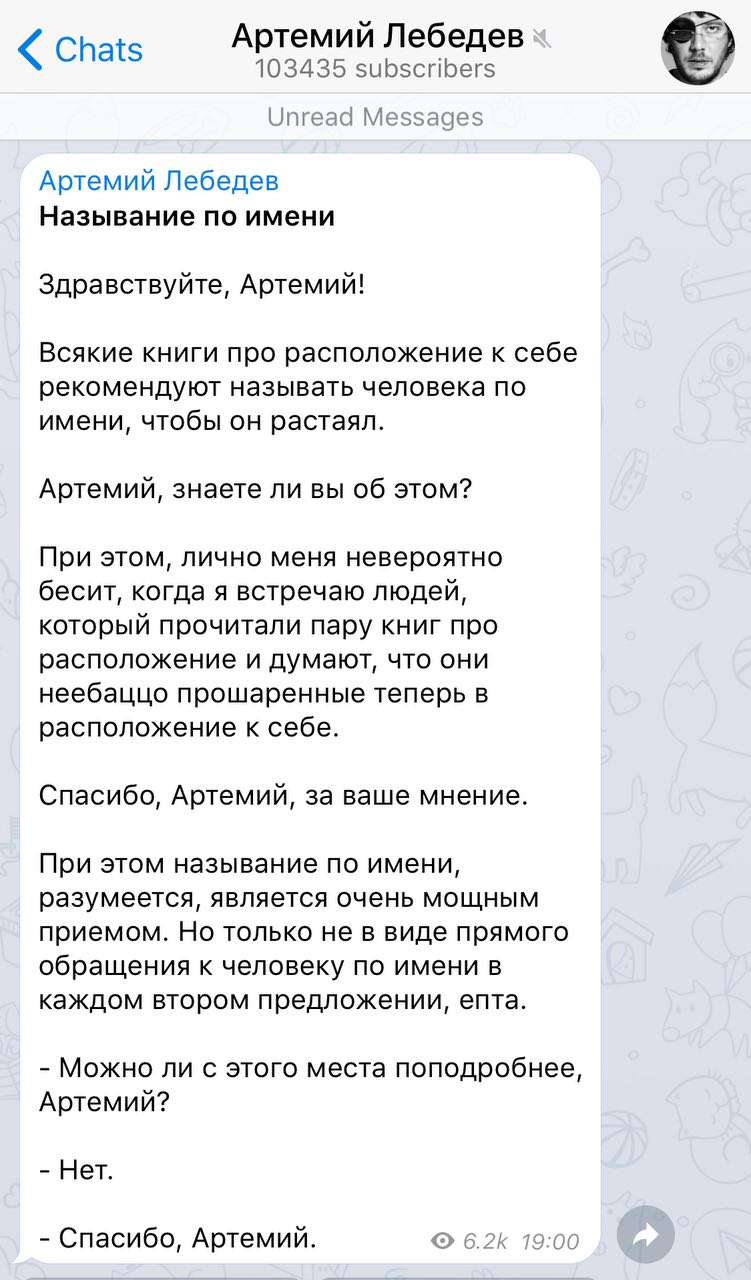 Chats
Артемий Лебедев
103435 subscribers

Unread Messages

Артемий Лебедев
Называние по имени

Здравствуйте, Артемий!

Всякие книги про расположение к себе рекомендуют называть человека по имени, чтобы он растаял.

Артемий, знаете ли вы об этом?

При этом, лично меня невероятно бесит, когда я встречаю людей, который прочитали пару книг про расположение и думают, что они неебаццо прошаренные теперь в расположение к себе.

Спасибо, Артемий, за ваше мнение.

При этом называние по имени, разумеется, является очень мощным приемом. Но только не в виде прямого обращения к человеку по имени в каждом втором предложении, епта.

- Можно ли с этого места поподробнее, Артемий?

- Нет.

- Спасибо, Артемий.

6.2k 19:00